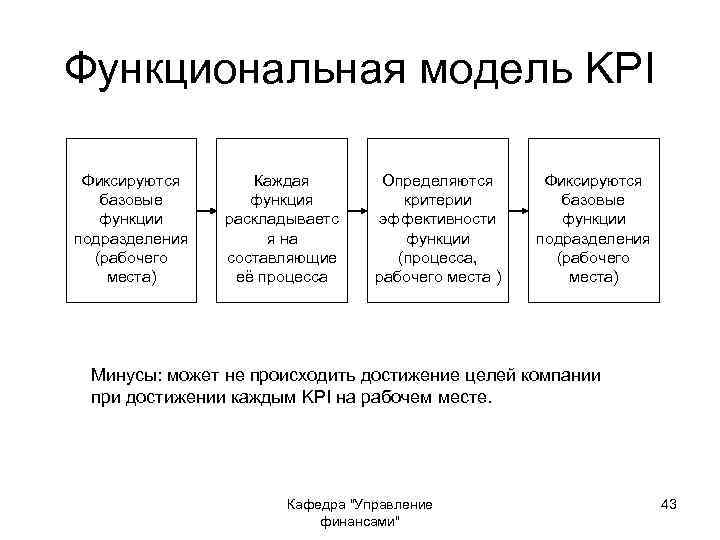 Функциональная модель KPI

Фиксируются базовые функции подразделения (рабочего места)

Каждая функция раскладываетс я на составляющие её процесса

Определяются критерии эффективности функции (процесса, рабочего места )

Фиксируются базовые функции подразделения (рабочего места)

Минусы: может не происходить достижение целей компании при достижении каждым KPI на рабочем месте.

Кафедра "Управление финансами"

43